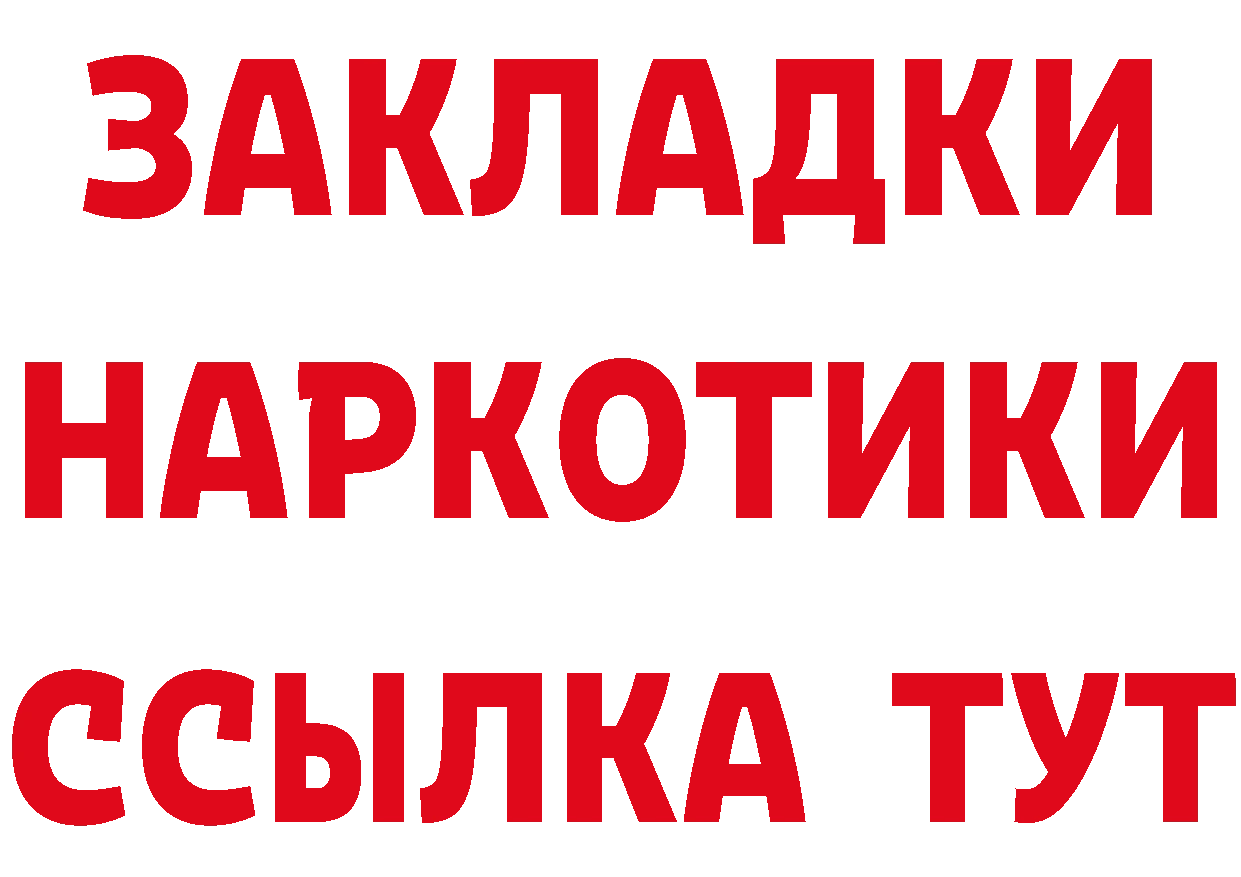 ЗАКЛАДКИ НАРКОТИКИ ССЫЛКА ТУТ